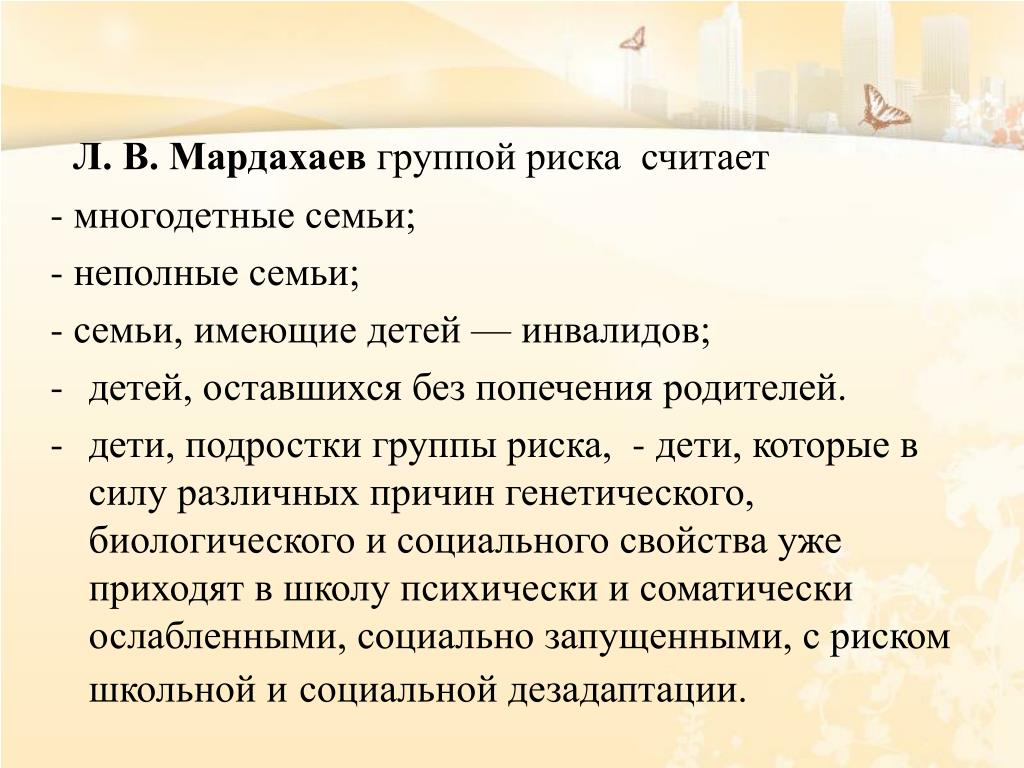 Л. В. Мардахаев группой риска считает
- многодетные семьи;
- неполные семьи;
- семьи, имеющие детей — инвалидов;
- детей, оставшихся без попечения родителей.
- дети, подростки группы риска, - дети, которые в силу различных причин генетического, биологического и социального свойства уже приходят в школу психически и соматически ослабленными, социально запущенными, с риском школьной и социальной дезадаптации.